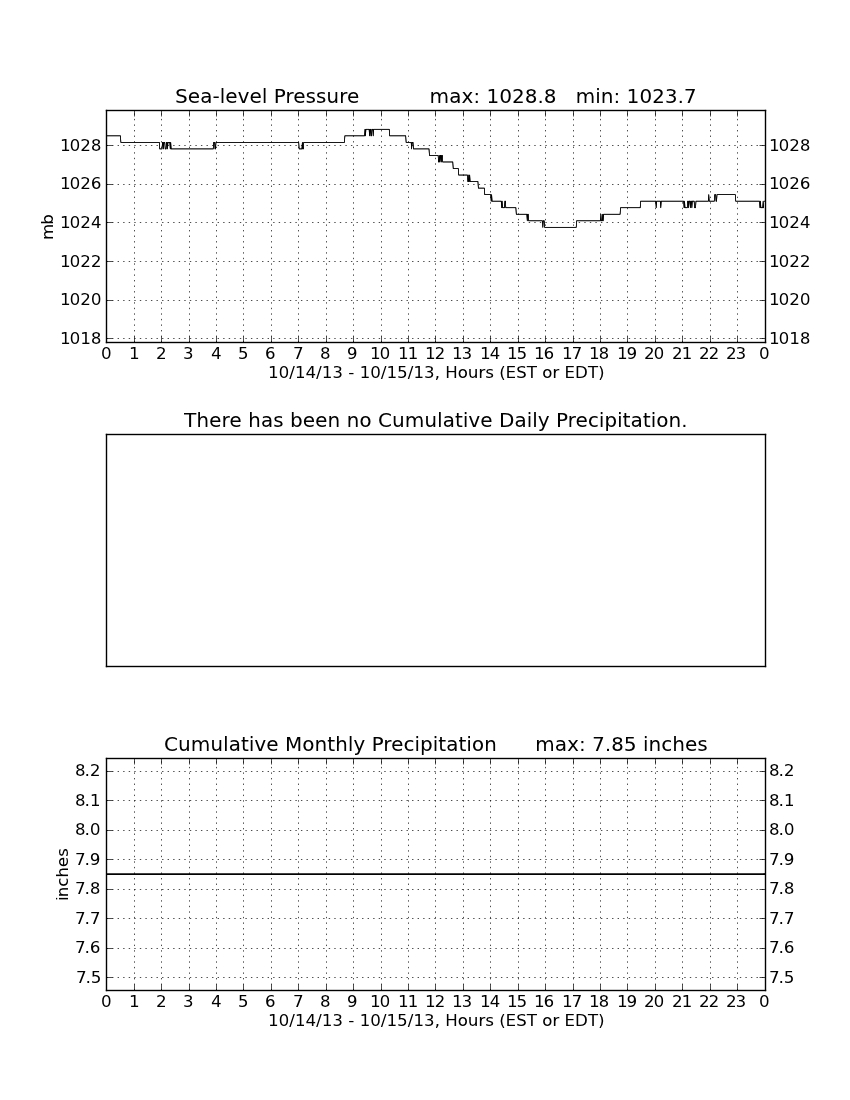 Sea-level Pressure max: 1028.8 min: 1023.7

mb

1028 1026 1024 1022 1020 1018

1028 1026 1024 1022 1020 1018

0 1 2 3 4 5 6 7 8 9 10 11 12 13 14 15 16 17 18 19 20 21 22 23 0

10/14/13 - 10/15/13, Hours (EST or EDT)

There has been no Cumulative Daily Precipitation.

Cumulative Monthly Precipitation max: 7.85 inches

inches

8.2 8.1 8.0 7.9 7.8 7.7 7.6 7.5

8.2 8.1 8.0 7.9 7.8 7.7 7.6 7.5

0 1 2 3 4 5 6 7 8 9 10 11 12 13 14 15 16 17 18 19 20 21 22 23 0

10/14/13 - 10/15/13, Hours (EST or EDT)